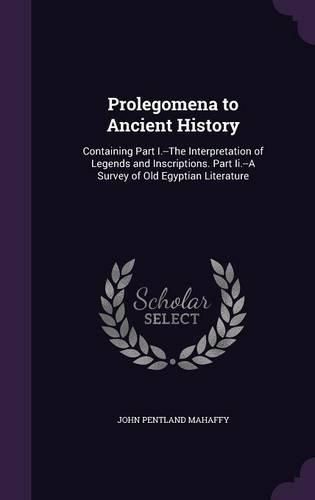 Prolegomena to Ancient History

Containing Part I.–The Interpretation of Legends and Inscriptions. Part Ii.–A Survey of Old Egyptian Literature

Scholar SELECT

JOHN PENTLAND MAHAFFY